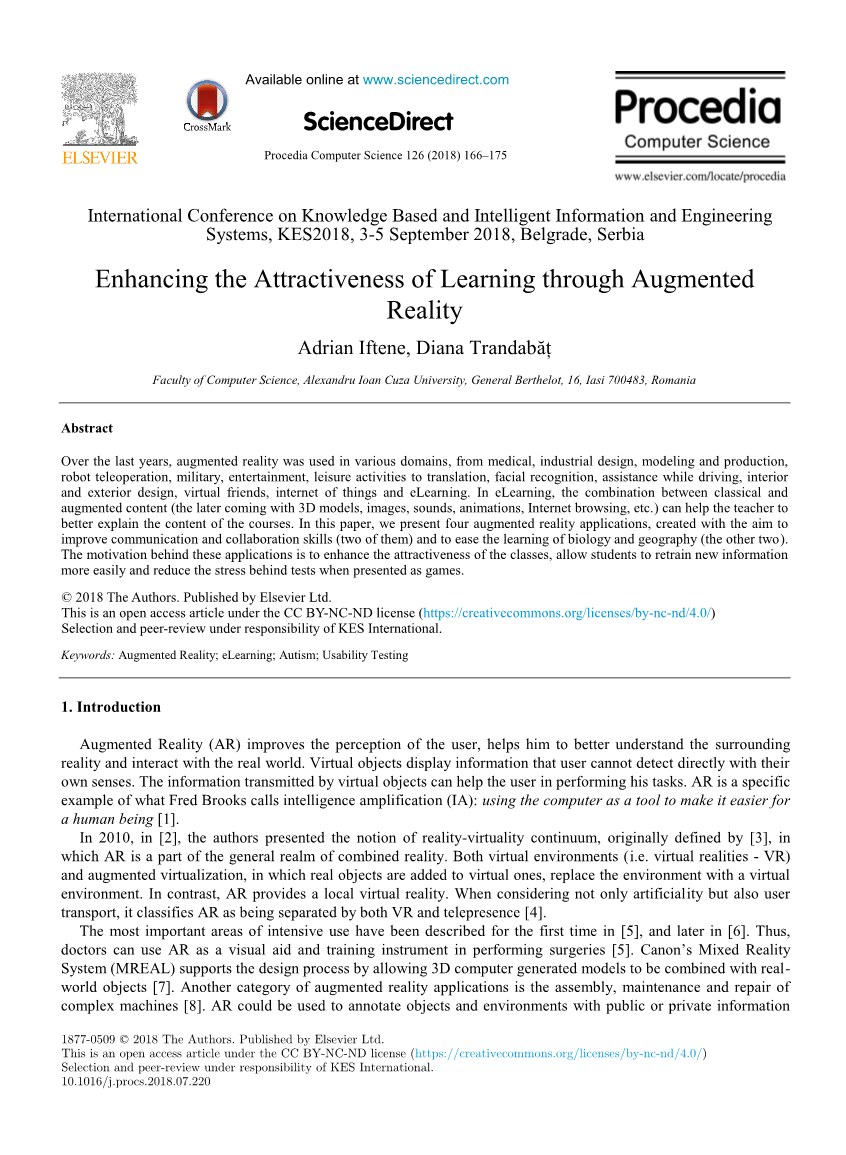 ELSEVIER

CrossMark

Available online at www.sciencedirect.com

ScienceDirect

Procedia Computer Science 126 (2018) 166–175

Procedia
Computer Science

www.elsevier.com/locate/procedia

International Conference on Knowledge Based and Intelligent Information and Engineering Systems, KES2018, 3-5 September 2018, Belgrade, Serbia

Enhancing the Attractiveness of Learning through Augmented Reality

Adrian Iftene, Diana Trandabăț

Faculty of Computer Science, Alexandru Ioan Cuza University, General Berthelot, 16, Iasi 700483, Romania

Abstract

Over the last years, augmented reality was used in various domains, from medical, industrial design, modeling and production, robot teleoperation, military, entertainment, leisure activities to translation, facial recognition, assistance while driving, interior and exterior design, virtual friends, internet of things and eLearning. In eLearning, the combination between classical and augmented content (the later coming with 3D models, images, sounds, animations, Internet browsing, etc.) can help the teacher to better explain the content of the courses. In this paper, we present four augmented reality applications, created with the aim to improve communication and collaboration skills (two of them) and to ease the learning of biology and geography (the other two). The motivation behind these applications is to enhance the attractiveness of the classes, allow students to retrain new information more easily and reduce the stress behind tests when presented as games.

© 2018 The Authors. Published by Elsevier Ltd.
This is an open access article under the CC BY-NC-ND license (https://creativecommons.org/licenses/by-nc-nd/4.0/)
Selection and peer-review under responsibility of KES International.

Keywords: Augmented Reality; eLearning; Autism; Usability Testing

1. Introduction

Augmented Reality (AR) improves the perception of the user, helps him to better understand the surrounding reality and interact with the real world. Virtual objects display information that user cannot detect directly with their own senses. The information transmitted by virtual objects can help the user in performing his tasks. AR is a specific example of what Fred Brooks calls intelligence amplification (IA): using the computer as a tool to make it easier for a human being [1].

In 2010, in [2], the authors presented the notion of reality-virtuality continuum, originally defined by [3], in which AR is a part of the general realm of combined reality. Both virtual environments (i.e. virtual realities - VR) and augmented virtualization, in which real objects are added to virtual ones, replace the environment with a virtual environment. In contrast, AR provides a local virtual reality. When considering not only artificiality but also user transport, it classifies AR as being separated by both VR and telepresence [4].

The most important areas of intensive use have been described for the first time in [5], and later in [6]. Thus, doctors can use AR as a visual aid and training instrument in performing surgeries [5]. Canon's Mixed Reality System (MREAL) supports the design process by allowing 3D computer generated models to be combined with real-world objects [7]. Another category of augmented reality applications is the assembly, maintenance and repair of complex machines [8]. AR could be used to annotate objects and environments with public or private information

1877-0509 © 2018 The Authors. Published by Elsevier Ltd.
This is an open access article under the CC BY-NC-ND license (https://creativecommons.org/licenses/by-nc-nd/4.0/)
Selection and peer-review under responsibility of KES International.
10.1016/j.procs.2018.07.220